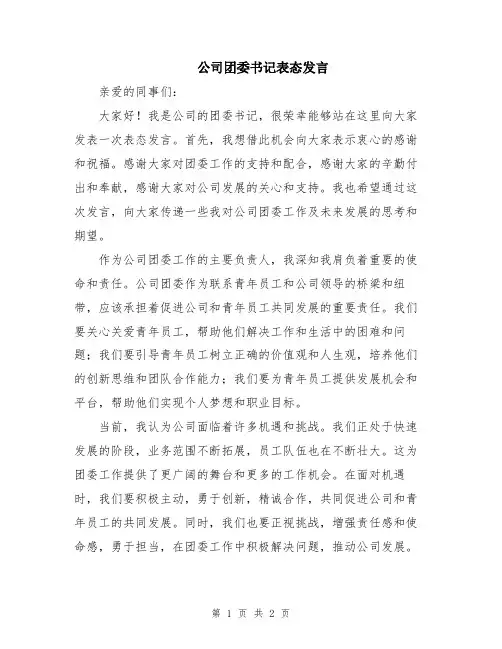 公司团委书记表态发言

亲爱的同事们：

大家好！我是公司的团委书记，很荣幸能够站在这里向大家发表一次表态发言。首先，我想借此机会向大家表示衷心的感谢和祝福。感谢大家对团委工作的支持和配合，感谢大家的辛勤付出和奉献，感谢大家对公司发展的关心和支持。我也希望通过这次发言，向大家传递一些我对公司团委工作及未来发展的思考和期望。

作为公司团委工作的主要负责人，我深知我肩负着重要的使命和责任。公司团委作为联系青年员工和公司领导的桥梁和纽带，应该承担着促进公司和青年员工共同发展的重要责任。我们要关心关爱青年员工，帮助他们解决工作和生活中的困难和问题；我们要引导青年员工树立正确的价值观和人生观，培养他们的创新思维和团队合作能力；我们要为青年员工提供发展机会和平台，帮助他们实现个人梦想和职业目标。

当前，我认为公司面临着许多机遇和挑战。我们正处于快速发展的阶段，业务范围不断拓展，员工队伍也在不断壮大。这为团委工作提供了更广阔的舞台和更多的工作机会。在面对机遇时，我们要积极主动，勇于创新，精诚合作，共同促进公司和青年员工的共同发展。同时，我们也要正视挑战，增强责任感和使命感，勇于担当，在团委工作中积极解决问题，推动公司发展。

第 1 页 共 2 页